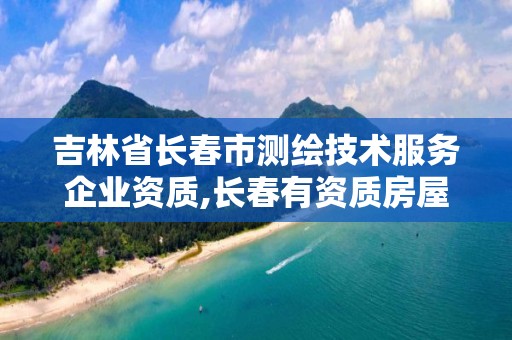 吉林省长春市测绘技术服务企业资质,长春有资质房屋